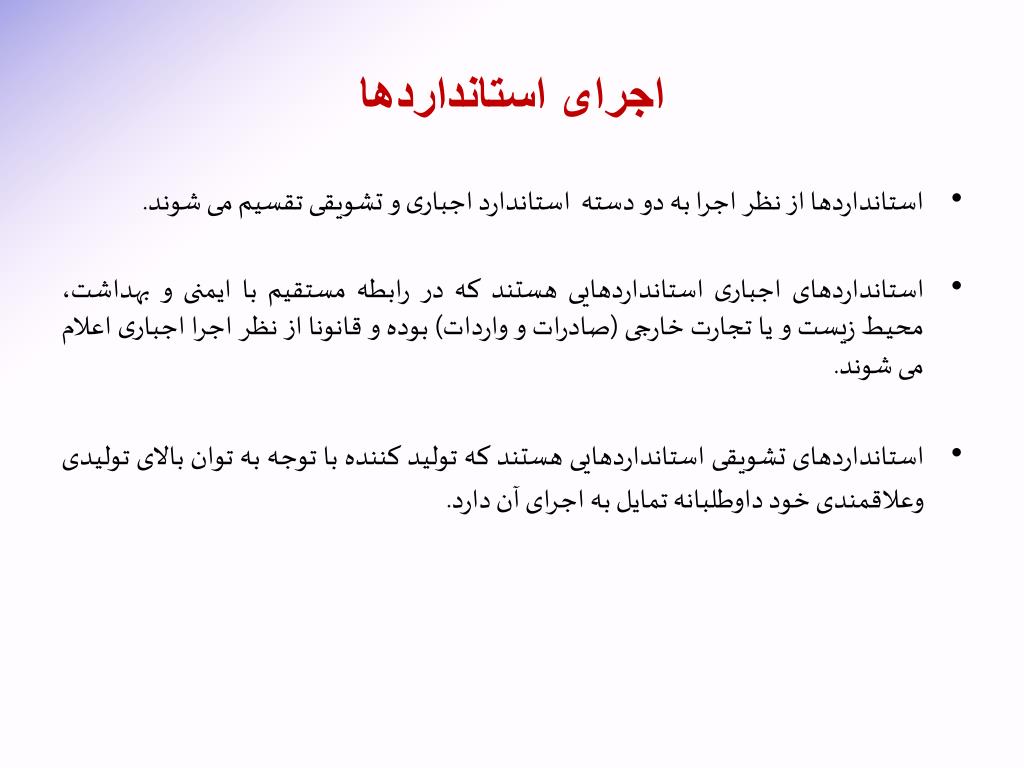 اجرای استانداردها

• استانداردها از نظر اجرا به دو دسته استاندارد اجباری و تشویقی تقسیم می شوند.

• استانداردهای اجباری استانداردهایی هستند که در رابطه مستقیم با ایمنی و بهداشت، محیط زیست و یا تجارت خارجی (صادرات و واردات) بوده و قانونا از نظر اجرا اجباری اعلام می شوند.

• استانداردهای تشویقی استانداردهایی هستند که تولید کننده با توجه به توان بالای تولیدی وعلاقمندی خود داوطلبانه تمایل به اجرای آن دارد.